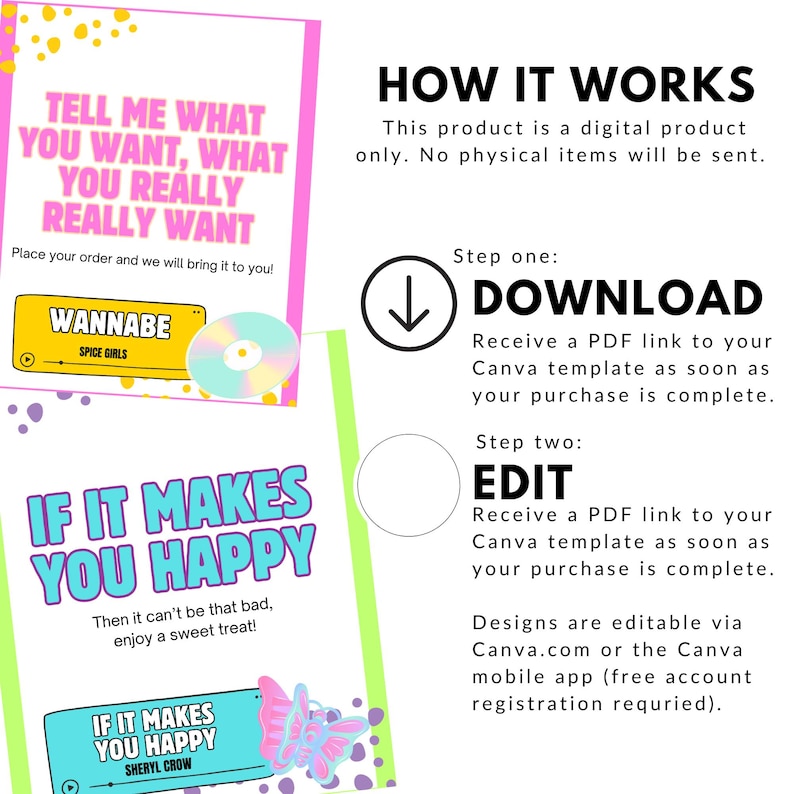 TELL ME WHAT YOU WANT, WHAT YOU REALLY REALLY WANT

Place your order and we will bring it to you!

WANNABE
SPICE GIRLS

IF IT MAKES YOU HAPPY

Then it can't be that bad, enjoy a sweet treat!

IF IT MAKES YOU HAPPY
SHERYL CROW

HOW IT WORKS

This product is a digital product only. No physical items will be sent.

Step one:
DOWNLOAD

Receive a PDF link to your Canva template as soon as your purchase is complete.

Step two:
EDIT

Receive a PDF link to your Canva template as soon as your purchase is complete.

Designs are editable via Canva.com or the Canva mobile app (free account registration requried).